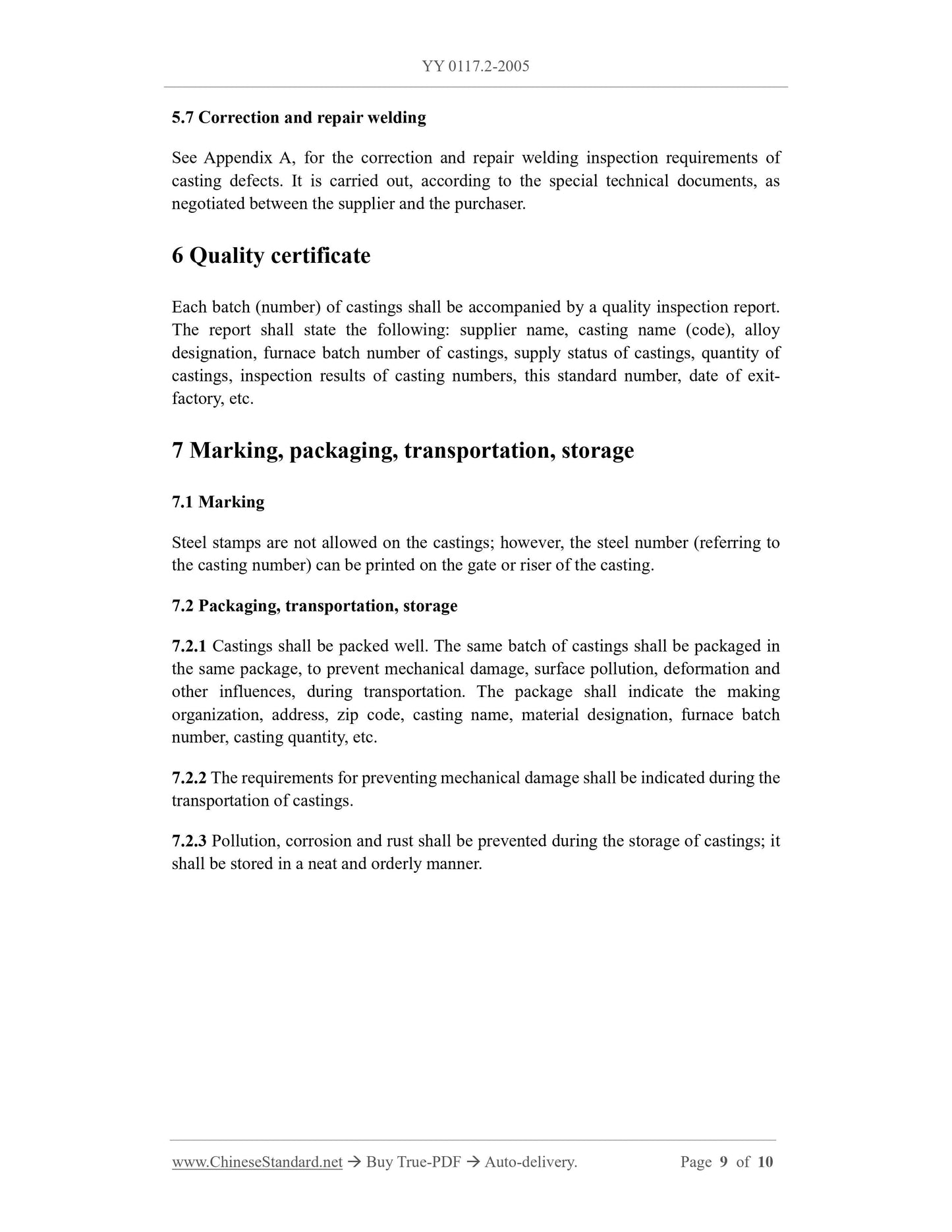 YY 0117.2-2005

5.7 Correction and repair welding

See Appendix A, for the correction and repair welding inspection requirements of casting defects. It is carried out, according to the special technical documents, as negotiated between the supplier and the purchaser.

6 Quality certificate

Each batch (number) of castings shall be accompanied by a quality inspection report. The report shall state the following: supplier name, casting name (code), alloy designation, furnace batch number of castings, supply status of castings, quantity of castings, inspection results of casting numbers, this standard number, date of exit-factory, etc.

7 Marking, packaging, transportation, storage

7.1 Marking

Steel stamps are not allowed on the castings; however, the steel number (referring to the casting number) can be printed on the gate or riser of the casting.

7.2 Packaging, transportation, storage

7.2.1 Castings shall be packed well. The same batch of castings shall be packaged in the same package, to prevent mechanical damage, surface pollution, deformation and other influences, during transportation. The package shall indicate the making organization, address, zip code, casting name, material designation, furnace batch number, casting quantity, etc.

7.2.2 The requirements for preventing mechanical damage shall be indicated during the transportation of castings.

7.2.3 Pollution, corrosion and rust shall be prevented during the storage of castings; it shall be stored in a neat and orderly manner.

www.ChineseStandard.net → Buy True-PDF → Auto-delivery. Page 9 of 10